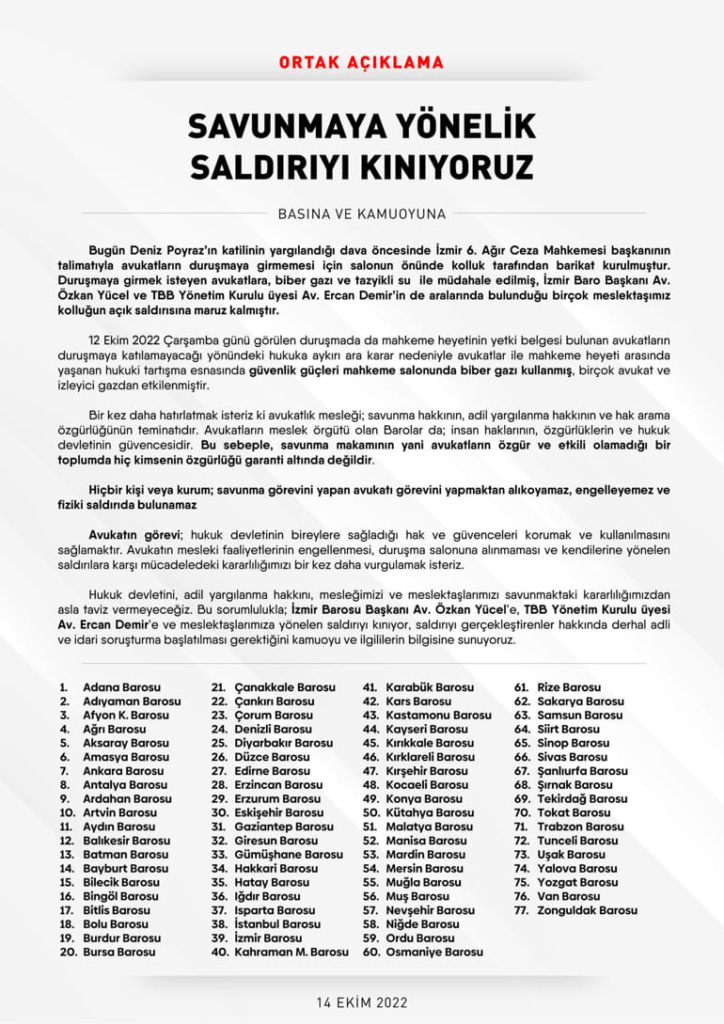 ORTAK AÇIKLAMA

SAVUNMAYA YÖNELİK SALDIRIYI KINIYORUZ

BASINA VE KAMUOYUNA

Bugün Deniz Poyraz'ın katilinin yargılandığı dava öncesinde İzmir 6. Ağır Ceza Mahkemesi başkanının talimatıyla avukatların duruşmaya girmemesi için salonun önünde kolluk tarafından barikat kurulmuştur. Duruşmaya girmek isteyen avukatlara, biber gazı ve tazyikli su ile müdahale edilmiş, İzmir Baro Başkanı Av. Özkan Yücel ve TBB Yönetim Kurulu üyesi Av. Ercan Demir'in de aralarında bulunduğu birçok meslektaşımız kolluğun açık saldırısına maruz kalmıştır.

12 Ekim 2022 Çarşamba günü görülen duruşmada da mahkeme heyetinin yetki belgesi bulunan avukatların duruşmaya katılamayacağı yönündeki hukuka aykırı ara karar nedeniyle avukatlar ile mahkeme heyeti arasında yaşanan hukuki tartışma esnasında güvenlik güçleri mahkeme salonunda biber gazı kullanmış, birçok avukat ve izleyici gazdan etkilenmiştir.

Bir kez daha hatırlatmak isteriz ki avukatlık mesleği; savunma hakkının, adil yargılanma hakkının ve hak arama özgürlüğünün teminatıdır. Avukatların meslek örgütü olan Barolar da; insan haklarının, özgürlüklerin ve hukuk devletinin güvencesidir. Bu sebeple, savunma makamının yani avukatların özgür ve etkili olamadığı bir toplumda hiç kimsenin özgürlüğü garanti altında değildir.

Hiçbir kişi veya kurum; savunma görevini yapan avukatı görevini yapmaktan alıkoyamaz, engelleyemez ve fiziki saldırıda bulunamaz

Avukatın görevi; hukuk devletinin bireylere sağladığı hak ve güvenceleri korumak ve kullanılmasını sağlamaktır. Avukatın mesleki faaliyetlerinin engellenmesi, duruşma salonuna alınmaması ve kendilerine yönelen saldırılara karşı mücadeledeki kararlılığımızı bir kez daha vurgulamak isteriz.

Hukuk devletini, adil yargılanma hakkını, mesleğimizi ve meslektaşlarımızı savunmaktaki kararlılığımızdan asla taviz vermeyeceğiz. Bu sorumlulukla; İzmir Barosu Başkanı Av. Özkan Yücel'e, TBB Yönetim Kurulu üyesi Av. Ercan Demir'e ve meslektaşlarımıza yönelen saldırıyı kınıyor, saldırıyı gerçekleştirenler hakkında derhal adli ve idari soruşturma başlatılması gerektiğini kamuoyu ve ilgililerin bilgisine sunuyoruz.

1. Adana Barosu
2. Adıyaman Barosu
3. Afyon K. Barosu
4. Ağrı Barosu
5. Aksaray Barosu
6. Amasya Barosu
7. Ankara Barosu
8. Antalya Barosu
9. Ardahan Barosu
10. Artvin Barosu
11. Aydın Barosu
12. Balıkesir Barosu
13. Batman Barosu
14. Bayburt Barosu
15. Bilecik Barosu
16. Bingöl Barosu
17. Bitlis Barosu
18. Bolu Barosu
19. Burdur Barosu
20. Bursa Barosu

21. Çanakkale Barosu
22. Çankırı Barosu
23. Çorum Barosu
24. Denizli Barosu
25. Diyarbakır Barosu
26. Düzce Barosu
27. Edirne Barosu
28. Erzincan Barosu
29. Erzurum Barosu
30. Eskişehir Barosu
31. Gaziantep Barosu
32. Giresun Barosu
33. Gümüşhane Barosu
34. Hakkari Barosu
35. Hatay Barosu
36. Iğdır Barosu
37. Isparta Barosu
38. İstanbul Barosu
39. İzmir Barosu
40. Kahraman M. Barosu

41. Karabük Barosu
42. Kars Barosu
43. Kastamonu Barosu
44. Kayseri Barosu
45. Kırıkkale Barosu
46. Kırklareli Barosu
47. Kırşehir Barosu
48. Kocaeli Barosu
49. Konya Barosu
50. Kütahya Barosu
51. Malatya Barosu
52. Manisa Barosu
53. Mardin Barosu
54. Mersin Barosu
55. Muğla Barosu
56. Muş Barosu
57. Nevşehir Barosu
58. Niğde Barosu
59. Ordu Barosu
60. Osmaniye Barosu

61. Rize Barosu
62. Sakarya Barosu
63. Samsun Barosu
64. Siirt Barosu
65. Sinop Barosu
66. Sivas Barosu
67. Şanlıurfa Barosu
68. Şırnak Barosu
69. Tekirdağ Barosu
70. Tokat Barosu
71. Trabzon Barosu
72. Tunceli Barosu
73. Uşak Barosu
74. Yalova Barosu
75. Yozgat Barosu
76. Van Barosu
77. Zonguldak Barosu

14 EKİM 2022